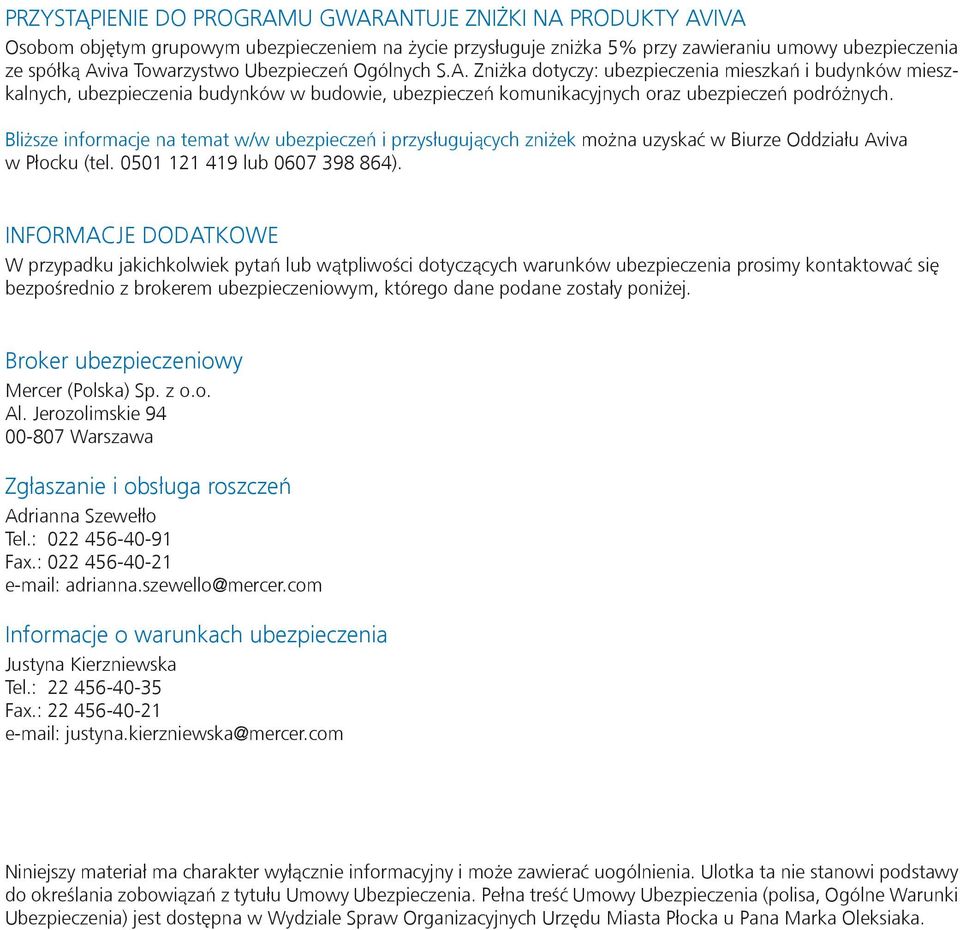 PRZYSTĄPIENIE DO PROGRAMU GWARANTUJE ZNIŻKI NA PRODUKTY AVIVA
Osobom objętym grupowym ubezpieczeniem na życie przysługuje zniżka 5% przy zawieraniu umowy ubezpieczenia ze spółką Aviva Towarzystwo Ubezpieczeń Ogólnych S.A. Zniżka dotyczy: ubezpieczenia mieszkań i budynków mieszkalnych, ubezpieczenia budynków w budowie, ubezpieczeń komunikacyjnych oraz ubezpieczeń podróżnych.

Bliższe informacje na temat w/w ubezpieczeń i przysługujących zniżek można uzyskać w Biurze Oddziału Aviva w Płocku (tel. 0501 121 419 lub 0607 398 864).

INFORMACJE DODATKOWE
W przypadku jakichkolwiek pytań lub wątpliwości dotyczących warunków ubezpieczenia prosimy kontaktować się bezpośrednio z brokerem ubezpieczeniowym, którego dane podane zostały poniżej.

Broker ubezpieczeniowy
Mercer (Polska) Sp. z o.o.
Al. Jerozolimskie 94
00-807 Warszawa

Zgłaszanie i obsługa roszczeń
Adrianna Szewełło
Tel.: 022 456-40-91
Fax.: 022 456-40-21
e-mail: adrianna.szewello@mercer.com

Informacje o warunkach ubezpieczenia
Justyna Kierzniewska
Tel.: 22 456-40-35
Fax.: 22 456-40-21
e-mail: justyna.kierzniewska@mercer.com

Niniejszy materiał ma charakter wyłącznie informacyjny i może zawierać uogólnienia. Ulotka ta nie stanowi podstawy do określania zobowiązań z tytułu Umowy Ubezpieczenia. Pełna treść Umowy Ubezpieczenia (polisa, Ogólne Warunki Ubezpieczenia) jest dostępna w Wydziale Spraw Organizacyjnych Urzędu Miasta Płocka u Pana Marka Oleksiaka.